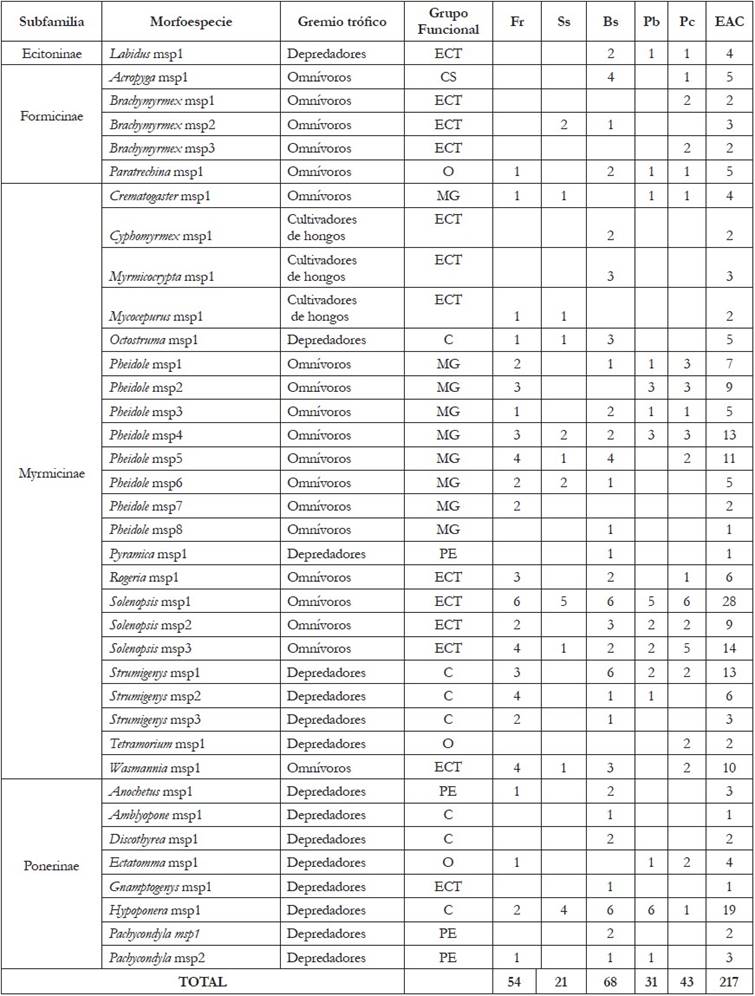 | Subfamilia | Morfoespecie | Gremio trófico | Grupo Funcional | Fr | Ss | Bs | Pb | Pc | EAC |
|---|---|---|---|---|---|---|---|---|---|
| Ecitoninae | Labidus msp1 | Depredadores | ECT | | | 2 | 1 | 1 | 4 |
| Formicinae | Acropyga msp1 | Omnívoros | CS | | | 4 | | 1 | 5 |
| | Brachymyrmex msp1 | Omnívoros | ECT | | | | | 2 | 2 |
| | Brachymyrmex msp2 | Omnívoros | ECT | | 2 | 1 | | | 3 |
| | Brachymyrmex msp3 | Omnívoros | ECT | | | | | 2 | 2 |
| | Paratrechina msp1 | Omnívoros | O | 1 | | 2 | 1 | 1 | 5 |
| Myrmicinae | Crematogaster msp1 | Omnívoros | MG | 1 | 1 | | 1 | 1 | 4 |
| | Cyphomyrmex msp1 | Cultivadores de hongos | ECT | | | 2 | | | 2 |
| | Myrmicocrypta msp1 | Cultivadores de hongos | ECT | | | 3 | | | 3 |
| | Mycocepurus msp1 | Cultivadores de hongos | ECT | 1 | 1 | | | | 2 |
| | Octostruma msp1 | Depredadores | C | 1 | 1 | 3 | | | 5 |
| | Pheidole msp1 | Omnívoros | MG | 2 | | 1 | 1 | 3 | 7 |
| | Pheidole msp2 | Omnívoros | MG | 3 | | | 3 | 3 | 9 |
| | Pheidole msp3 | Omnívoros | MG | 1 | | 2 | 1 | 1 | 5 |
| | Pheidole msp4 | Omnívoros | MG | 3 | 2 | 2 | 3 | 3 | 13 |
| | Pheidole msp5 | Omnívoros | MG | 4 | 1 | 4 | | 2 | 11 |
| | Pheidole msp6 | Omnívoros | MG | 2 | 2 | 1 | | | 5 |
| | Pheidole msp7 | Omnívoros | MG | 2 | | | | | 2 |
| | Pheidole msp8 | Omnívoros | MG | | | 1 | | | 1 |
| | Pyramica msp1 | Depredadores | PE | | | 1 | | | 1 |
| | Rogeria msp1 | Omnívoros | ECT | 3 | | 2 | | 1 | 6 |
| | Solenopsis msp1 | Omnívoros | ECT | 6 | 5 | 6 | 5 | 6 | 28 |
| | Solenopsis msp2 | Omnívoros | ECT | 2 | | 3 | 2 | 2 | 9 |
| | Solenopsis msp3 | Omnívoros | ECT | 4 | 1 | 2 | 2 | 5 | 14 |
| | Strumigenys msp1 | Depredadores | C | 3 | | 6 | 2 | 2 | 13 |
| | Strumigenys msp2 | Depredadores | C | 4 | | 1 | 1 | | 6 |
| | Strumigenys msp3 | Depredadores | C | 2 | | 1 | | | 3 |
| | Tetramorium msp1 | Depredadores | O | | | | | 2 | 2 |
| | Wasmannia msp1 | Omnívoros | ECT | 4 | 1 | 3 | | 2 | 10 |
| Ponerinae | Anochetus msp1 | Depredadores | PE | 1 | | 2 | | | 3 |
| | Amblyopone msp1 | Depredadores | C | | | 1 | | | 1 |
| | Discothyrea msp1 | Depredadores | C | | | 2 | | | 2 |
| | Ectatomma msp1 | Depredadores | O | 1 | | | 1 | 2 | 4 |
| | Gnamptogenys msp1 | Depredadores | ECT | | | 1 | | | 1 |
| | Hypoponera msp1 | Depredadores | C | 2 | 4 | 6 | 6 | 1 | 19 |
| | Pachycondyla msp1 | Depredadores | PE | | | 2 | | | 2 |
| | Pachycondyla msp2 | Depredadores | PE | 1 | | 1 | 1 | | 3 |
| TOTAL | | | | 54 | 21 | 68 | 31 | 43 | 217 |